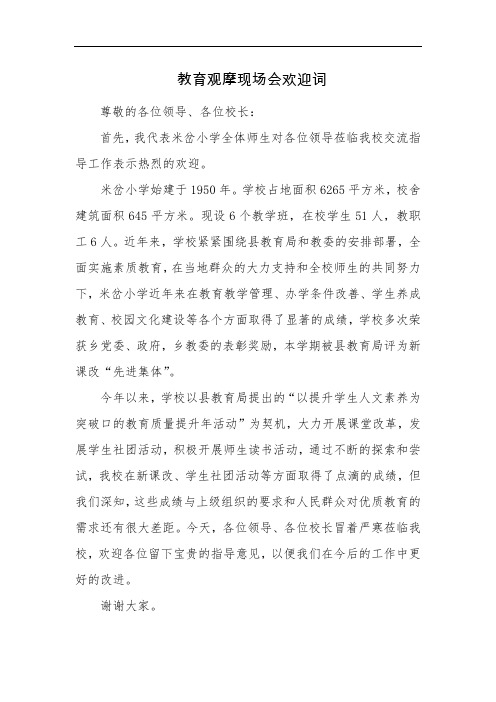 教育观摩现场会欢迎词

尊敬的各位领导、各位校长：

首先，我代表米岔小学全体师生对各位领导莅临我校交流指导工作表示热烈的欢迎。

米岔小学始建于1950年。学校占地面积6265平方米，校舍建筑面积645平方米。现设6个教学班，在校学生51人，教职工6人。近年来，学校紧紧围绕县教育局和教委的安排部署，全面实施素质教育，在当地群众的大力支持和全校师生的共同努力下，米岔小学近年来在教育教学管理、办学条件改善、学生养成教育、校园文化建设等各个方面取得了显著的成绩，学校多次荣获乡党委、政府，乡教委的表彰奖励，本学期被县教育局评为新课改“先进集体”。

今年以来，学校以县教育局提出的“以提升学生人文素养为突破口的教育质量提升年活动”为契机，大力开展课堂改革，发展学生社团活动，积极开展师生读书活动，通过不断的探索和尝试，我校在新课改、学生社团活动等方面取得了点滴的成绩，但我们深知，这些成绩与上级组织的要求和人民群众对优质教育的需求还有很大差距。今天，各位领导、各位校长冒着严寒莅临我校，欢迎各位留下宝贵的指导意见，以便我们在今后的工作中更好的改进。

谢谢大家。